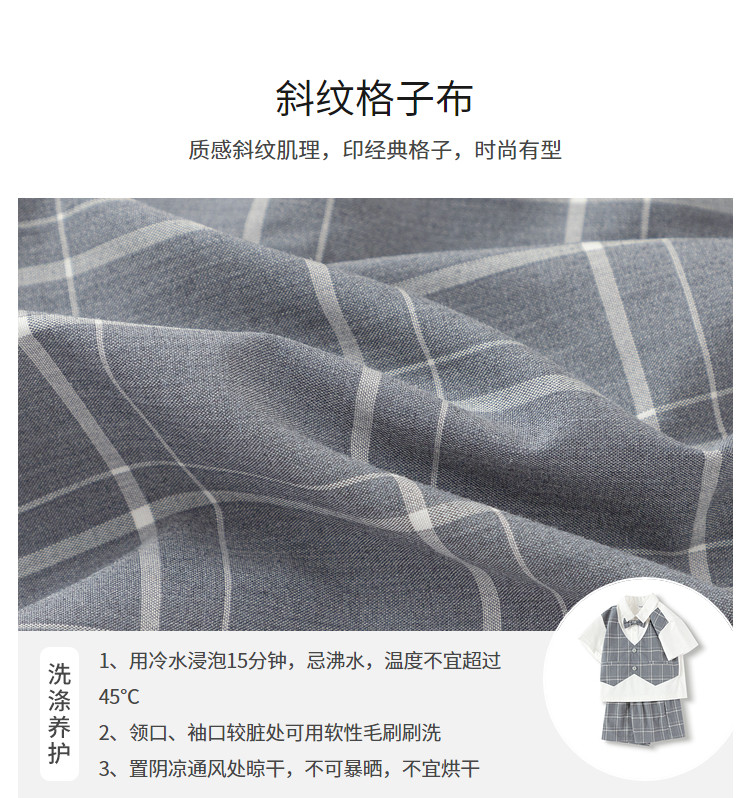 斜纹格子布

质感斜纹肌理，印经典格子，时尚有型

洗涤养护

1、用冷水浸泡15分钟，忌沸水，温度不宜超过45°C

2、领口、袖口较脏处可用软性毛刷刷洗

3、置阴凉通风处晾干，不可暴晒，不宜烘干